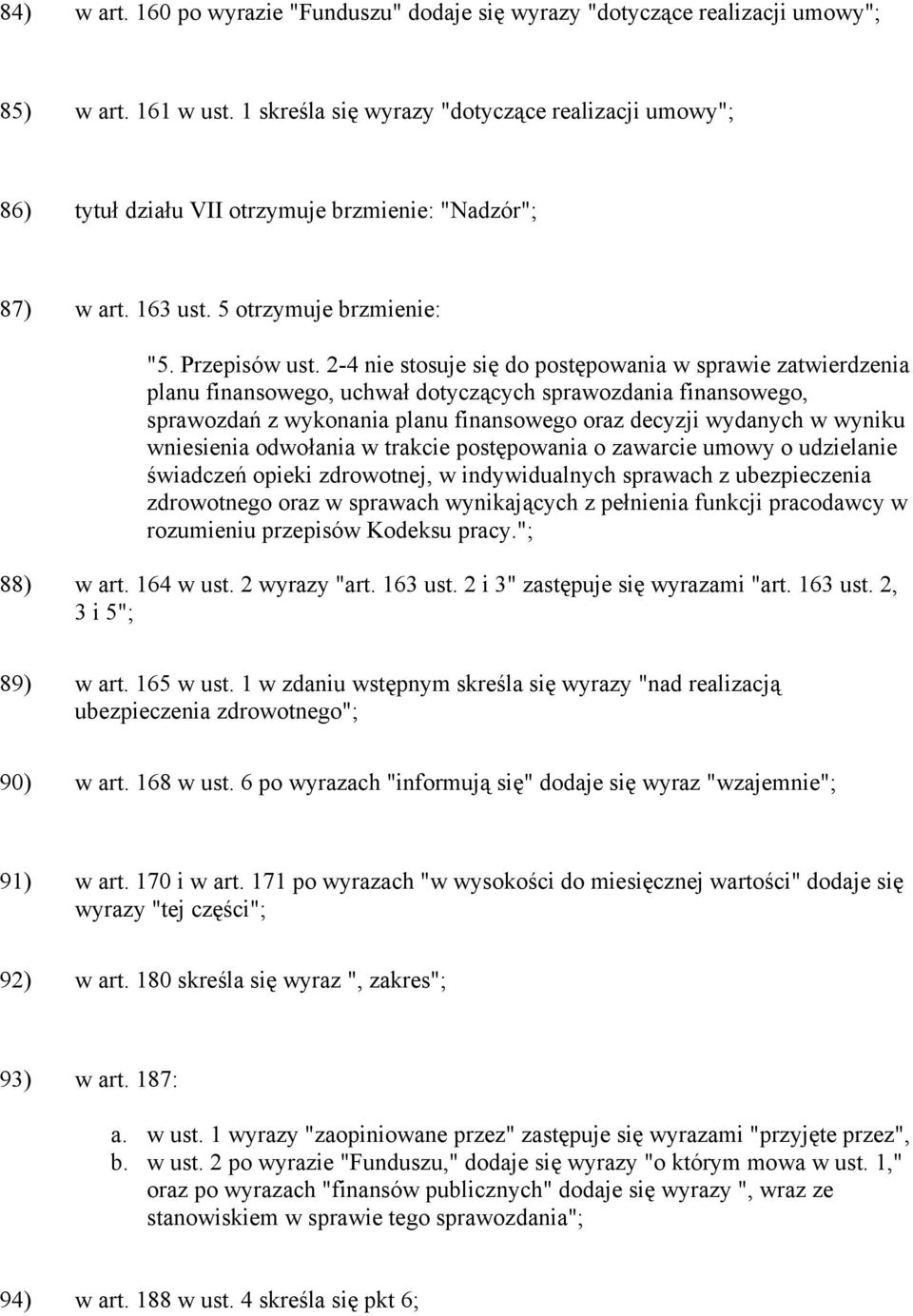 84) w art. 160 po wyrazie "Funduszu" dodaje się wyrazy "dotyczące realizacji umowy";

85) w art. 161 w ust. 1 skreśla się wyrazy "dotyczące realizacji umowy";

86) tytuł działu VII otrzymuje brzmienie: "Nadzór";

87) w art. 163 ust. 5 otrzymuje brzmienie:

"5. Przepisów ust. 2-4 nie stosuje się do postępowania w sprawie zatwierdzenia planu finansowego, uchwał dotyczących sprawozdania finansowego, sprawozdań z wykonania planu finansowego oraz decyzji wydanych w wyniku wniesienia odwołania w trakcie postępowania o zawarcie umowy o udzielanie świadczeń opieki zdrowotnej, w indywidualnych sprawach z ubezpieczenia zdrowotnego oraz w sprawach wynikających z pełnienia funkcji pracodawcy w rozumieniu przepisów Kodeksu pracy.";

88) w art. 164 w ust. 2 wyrazy "art. 163 ust. 2 i 3" zastępuje się wyrazami "art. 163 ust. 2, 3 i 5";

89) w art. 165 w ust. 1 w zdaniu wstępnym skreśla się wyrazy "nad realizacją ubezpieczenia zdrowotnego";

90) w art. 168 w ust. 6 po wyrazach "informują się" dodaje się wyraz "wzajemnie";

91) w art. 170 i w art. 171 po wyrazach "w wysokości do miesięcznej wartości" dodaje się wyrazy "tej części";

92) w art. 180 skreśla się wyraz ", zakres";

93) w art. 187:

a. w ust. 1 wyrazy "zaopiniowane przez" zastępuje się wyrazami "przyjęte przez",
b. w ust. 2 po wyrazie "Funduszu," dodaje się wyrazy "o którym mowa w ust. 1," oraz po wyrazach "finansów publicznych" dodaje się wyrazy ", wraz ze stanowiskiem w sprawie tego sprawozdania";

94) w art. 188 w ust. 4 skreśla się pkt 6;